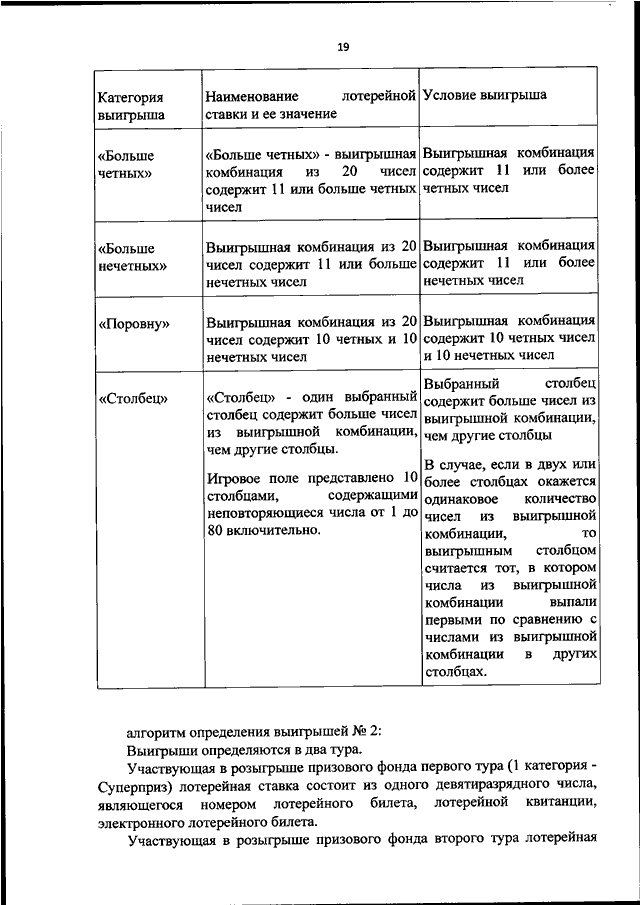 19

| Категория выигрыша | Наименование лотерейной ставки и ее значение | Условие выигрыша |
|---|---|---|
| «Больше четных» | «Больше четных» - выигрышная комбинация из 20 чисел содержит 11 или больше четных чисел | Выигрышная комбинация содержит 11 или более четных чисел |
| «Больше нечетных» | Выигрышная комбинация из 20 чисел содержит 11 или больше нечетных чисел | Выигрышная комбинация содержит 11 или более нечетных чисел |
| «Поровну» | Выигрышная комбинация из 20 чисел содержит 10 четных и 10 нечетных чисел | Выигрышная комбинация содержит 10 четных чисел и 10 нечетных чисел |
| «Столбец» | «Столбец» - один выбранный столбец содержит больше чисел из выигрышной комбинации, чем другие столбцы. Игровое поле представлено 10 столбцами, содержащими неповторяющиеся числа от 1 до 80 включительно. | Выбранный столбец содержит больше чисел из выигрышной комбинации, чем другие столбцы В случае, если в двух или более столбцах окажется одинаковое количество чисел из выигрышной комбинации, то выигрышным столбцом считается тот, в котором числа из выигрышной комбинации выпали первыми по сравнению с числами из выигрышной комбинации в других столбцах. |

алгоритм определения выигрышей № 2:

Выигрыши определяются в два тура.

Участвующая в розыгрыше призового фонда первого тура (1 категория - Суперприз) лотерейная ставка состоит из одного девятиразрядного числа, являющегося номером лотерейного билета, лотерейной квитанции, электронного лотерейного билета.

Участвующая в розыгрыше призового фонда второго тура лотерейная